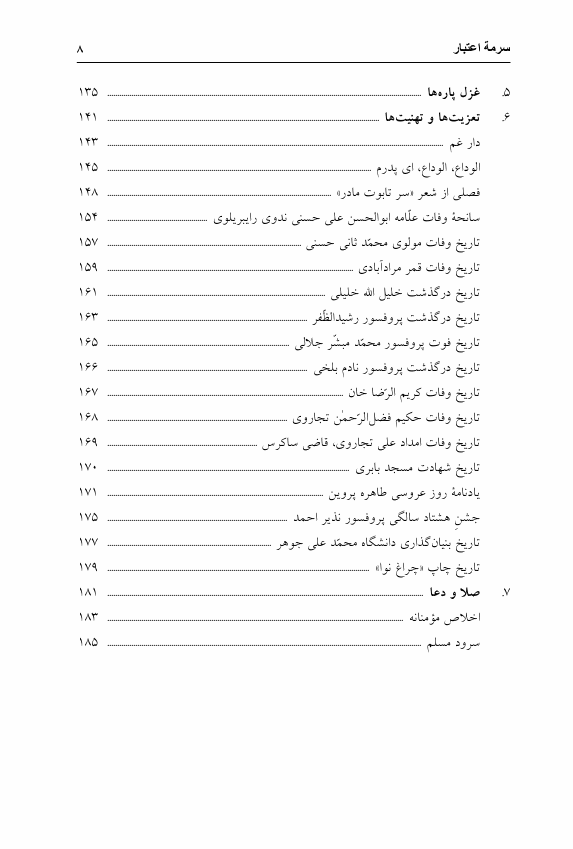 سرمهٔ اعتبار ۸

۵. غزل پاره‌ها ۱۳۵
۶. تعزیت‌ها و تهنیت‌ها ۱۴۱
دار غم ۱۴۳
الوداع، الوداع، ای پدرم ۱۴۵
فصلی از شعر «سر تابوت مادر» ۱۴۸
سانحهٔ وفات علّامه ابوالحسن علی حسنی ندوی رایبریلوی ۱۵۴
تاریخ وفات مولوی محمّد ثانی حسنی ۱۵۷
تاریخ وفات قمر مرادآبادی ۱۵۹
تاریخ درگذشت خلیل الله خلیلی ۱۶۱
تاریخ درگذشت پروفسور رشیدالظّفر ۱۶۳
تاریخ فوت پروفسور محمّد مبشّر جلالی ۱۶۵
تاریخ درگذشت پروفسور نادم بلخی ۱۶۶
تاریخ وفات کریم الرّضا خان ۱۶۷
تاریخ وفات حکیم فضل‌الرّحمٰن تجاروی ۱۶۸
تاریخ وفات امداد علی تجاروی، قاضی ساکرس ۱۶۹
تاریخ شهادت مسجد بابری ۱۷۰
یادنامهٔ روز عروسی طاهره پروین ۱۷۱
جشنِ هشتاد سالگی پروفسور نذیر احمد ۱۷۵
تاریخ بنیان‌گذاری دانشگاه محمّد علی جوهر ۱۷۷
تاریخ چاپ «چراغ نوا» ۱۷۹
۷. صلا و دعا ۱۸۱
اخلاص مؤمنانه ۱۸۳
سرود مسلم ۱۸۵